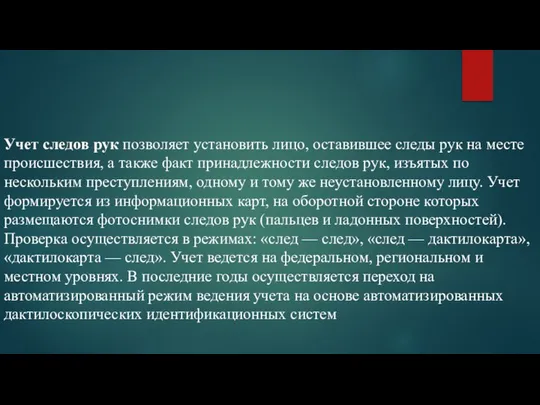 Учет следов рук позволяет установить лицо, оставившее следы рук на месте происшествия, а также факт принадлежности следов рук, изъятых по нескольким преступлениям, одному и тому же неустановленному лицу. Учет формируется из информационных карт, на оборотной стороне которых размещаются фотоснимки следов рук (пальцев и ладонных поверхностей). Проверка осуществляется в режимах: «след — след», «след — дактилокарта», «дактилокарта — след». Учет ведется на федеральном, региональном и местном уровнях. В последние годы осуществляется переход на автоматизированный режим ведения учета на основе автоматизированных дактилоскопических идентификационных систем